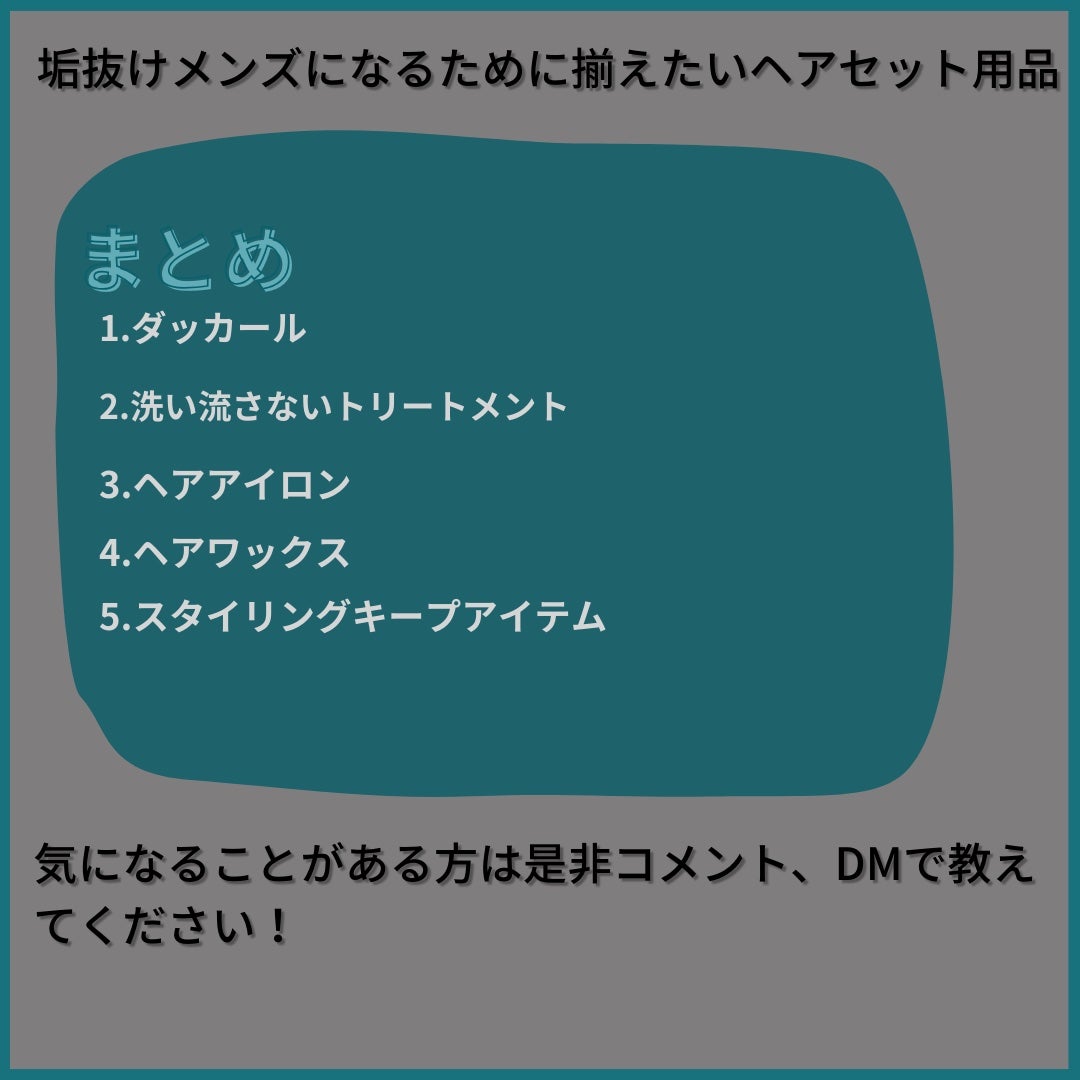 垢抜けメンズになるために揃えたいヘアセット用品

まとめ

1.ダッカール

2.洗い流さないトリートメント

3.ヘアアイロン

4.ヘアワックス

5.スタイリングキープアイテム

気になることがある方は是非コメント、DMで教えてください！